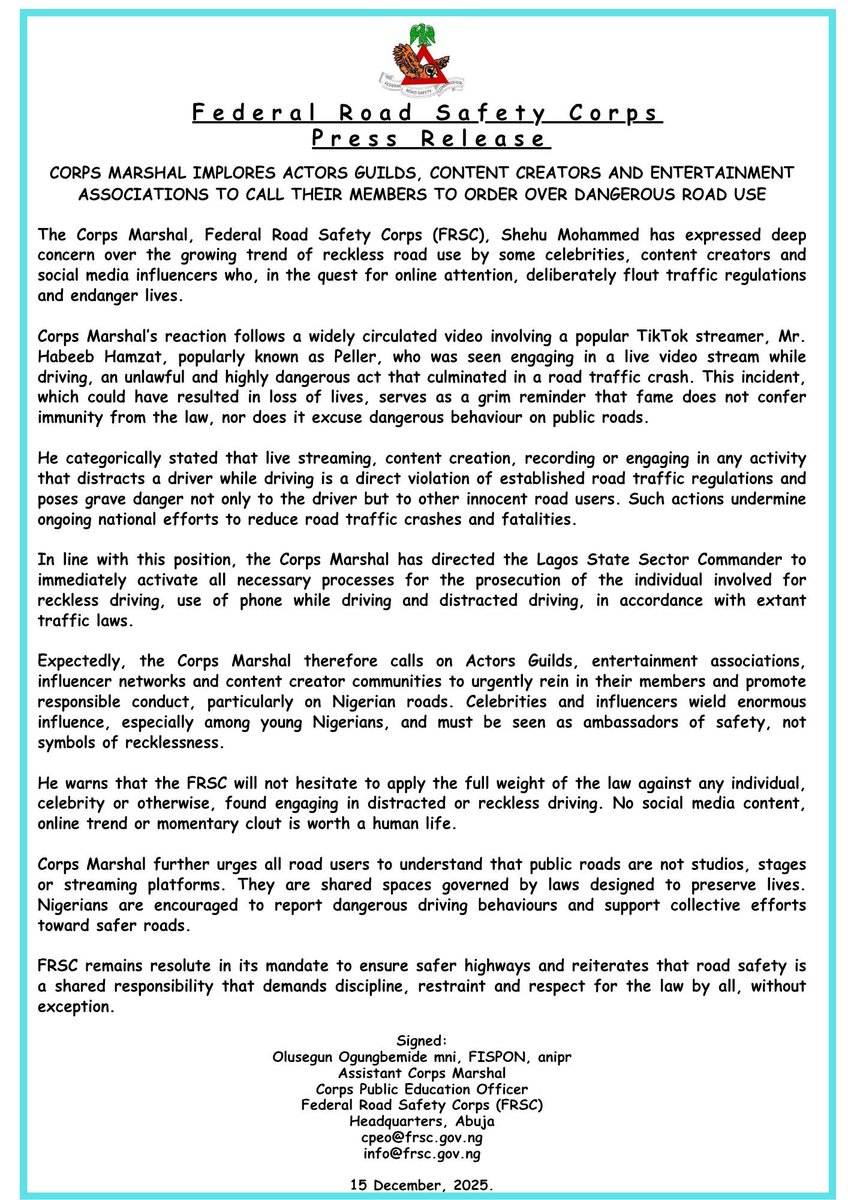 FEDERAL ROAD SAFETY COMMISSION

Federal Road Safety Corps
Press Release

CORPS MARSHAL IMPLORES ACTORS GUILDS, CONTENT CREATORS AND ENTERTAINMENT ASSOCIATIONS TO CALL THEIR MEMBERS TO ORDER OVER DANGEROUS ROAD USE

The Corps Marshal, Federal Road Safety Corps (FRSC), Shehu Mohammed has expressed deep concern over the growing trend of reckless road use by some celebrities, content creators and social media influencers who, in the quest for online attention, deliberately flout traffic regulations and endanger lives.

Corps Marshal's reaction follows a widely circulated video involving a popular TikTok streamer, Mr. Habeeb Hamzat, popularly known as Peller, who was seen engaging in a live video stream while driving, an unlawful and highly dangerous act that culminated in a road traffic crash. This incident, which could have resulted in loss of lives, serves as a grim reminder that fame does not confer immunity from the law, nor does it excuse dangerous behaviour on public roads.

He categorically stated that live streaming, content creation, recording or engaging in any activity that distracts a driver while driving is a direct violation of established road traffic regulations and poses grave danger not only to the driver but to other innocent road users. Such actions undermine ongoing national efforts to reduce road traffic crashes and fatalities.

In line with this position, the Corps Marshal has directed the Lagos State Sector Commander to immediately activate all necessary processes for the prosecution of the individual involved for reckless driving, use of phone while driving and distracted driving, in accordance with extant traffic laws.

Expectedly, the Corps Marshal therefore calls on Actors Guilds, entertainment associations, influencer networks and content creator communities to urgently rein in their members and promote responsible conduct, particularly on Nigerian roads. Celebrities and influencers wield enormous influence, especially among young Nigerians, and must be seen as ambassadors of safety, not symbols of recklessness.

He warns that the FRSC will not hesitate to apply the full weight of the law against any individual, celebrity or otherwise, found engaging in distracted or reckless driving. No social media content, online trend or momentary clout is worth a human life.

Corps Marshal further urges all road users to understand that public roads are not studios, stages or streaming platforms. They are shared spaces governed by laws designed to preserve lives. Nigerians are encouraged to report dangerous driving behaviours and support collective efforts toward safer roads.

FRSC remains resolute in its mandate to ensure safer highways and reiterates that road safety is a shared responsibility that demands discipline, restraint and respect for the law by all, without exception.

Signed:
Olusegun Ogungbemide mni, FISPON, anipr
Assistant Corps Marshal
Corps Public Education Officer
Federal Road Safety Corps (FRSC)
Headquarters, Abuja
cpeo@frsc.gov.ng
info@frsc.gov.ng

15 December, 2025.